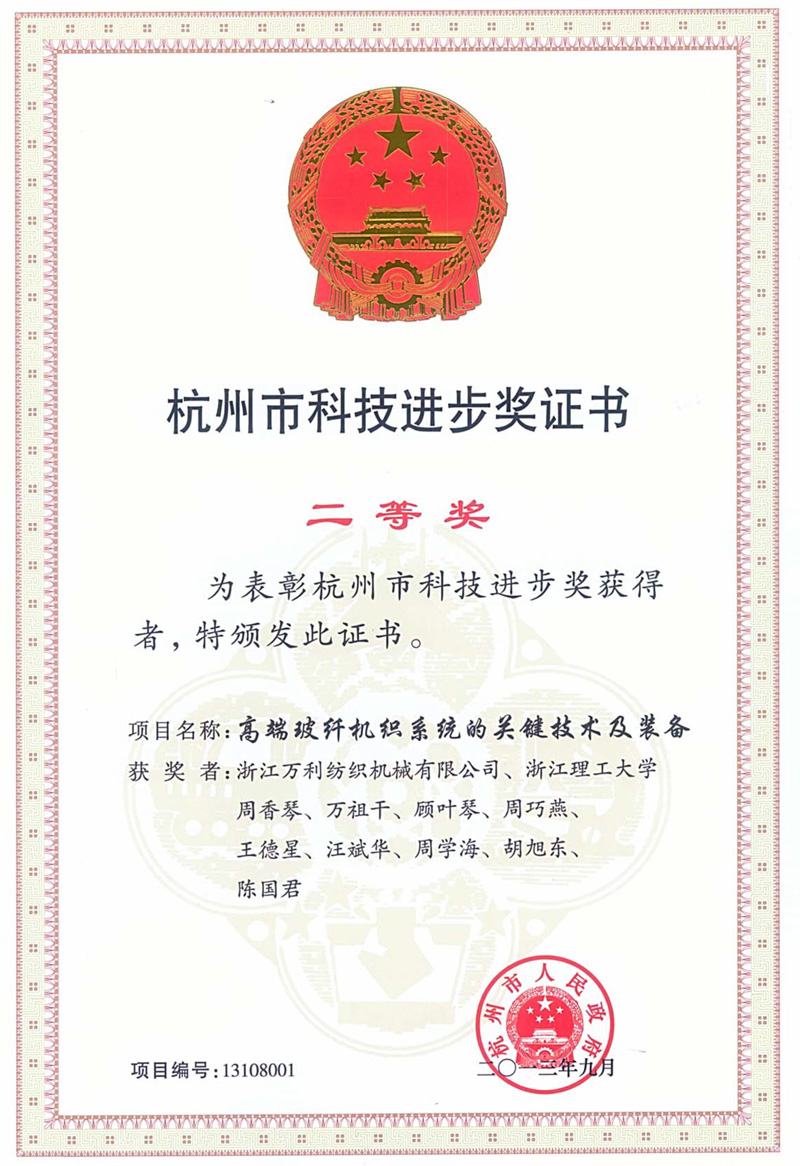 杭州市科技进步奖证书

二等奖

为表彰杭州市科技进步奖获得者，特颁发此证书。

项目名称：高端玻纤机织系统的关键技术及装备
获 奖 者：浙江万利纺织机械有限公司、浙江理工大学
周香琴、万祖干、顾叶琴、周巧燕、
王德星、汪斌华、周学海、胡旭东、
陈国君

杭州市人民政府

项目编号：13108001

二〇一三年九月